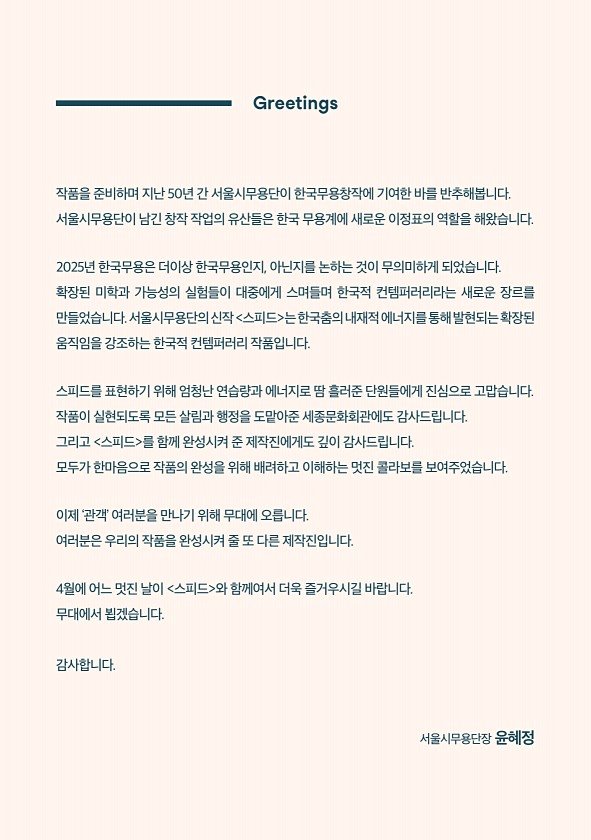 Greetings

작품을 준비하며 지난 50년 간 서울시무용단이 한국무용창작에 기여한 바를 반추해봅니다.
서울시무용단이 남긴 창작 작업의 유산들은 한국 무용계에 새로운 이정표의 역할을 해왔습니다.

2025년 한국무용은 더이상 한국무용인지, 아닌지를 논하는 것이 무의미하게 되었습니다.
확장된 미학과 가능성의 실험들이 대중에게 스며들며 한국적 컨템퍼러리라는 새로운 장르를 만들었습니다. 서울시무용단의 신작 <스피드>는 한국춤의 내재적 에너지를 통해 발현되는 확장된 움직임을 강조하는 한국적 컨템퍼러리 작품입니다.

스피드를 표현하기 위해 엄청난 연습량과 에너지로 땀 흘려준 단원들에게 진심으로 고맙습니다.
작품이 실현되도록 모든 살림과 행정을 도맡아준 세종문화회관에도 감사드립니다.
그리고 <스피드>를 함께 완성시켜 준 제작진에게도 깊이 감사드립니다.
모두가 한마음으로 작품의 완성을 위해 배려하고 이해하는 멋진 콜라보를 보여주었습니다.

이제 '관객' 여러분을 만나기 위해 무대에 오릅니다.
여러분은 우리의 작품을 완성시켜 줄 또 다른 제작진입니다.

4월에 어느 멋진 날이 <스피드>와 함께여서 더욱 즐거우시길 바랍니다.
무대에서 뵙겠습니다.

감사합니다.

서울시무용단장 윤혜정